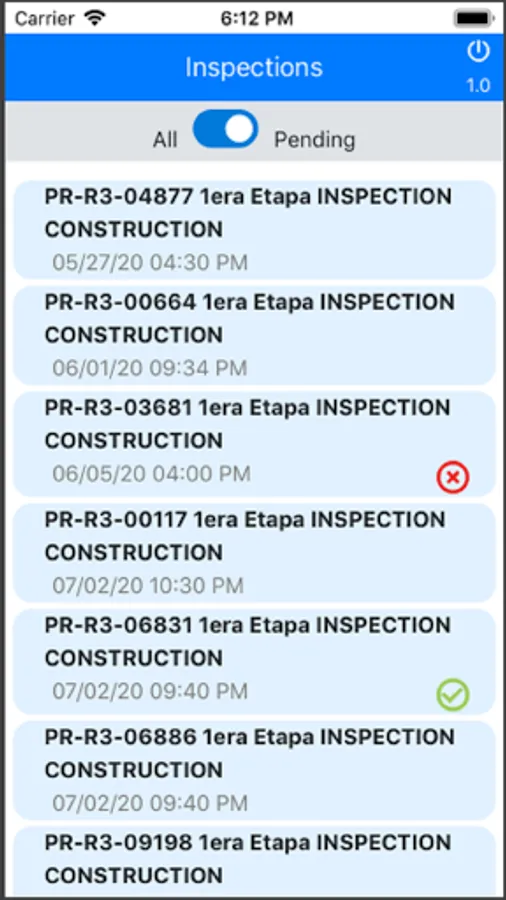 Carrier 6:12 PM

Inspections

1.0

All Pending

PR-R3-04877 1era Etapa INSPECTION CONSTRUCTION
05/27/20 04:30 PM

PR-R3-00664 1era Etapa INSPECTION CONSTRUCTION
06/01/20 09:34 PM

PR-R3-03681 1era Etapa INSPECTION CONSTRUCTION
06/05/20 04:00 PM

PR-R3-00117 1era Etapa INSPECTION CONSTRUCTION
07/02/20 10:30 PM

PR-R3-06831 1era Etapa INSPECTION CONSTRUCTION
07/02/20 09:40 PM

PR-R3-06886 1era Etapa INSPECTION CONSTRUCTION
07/02/20 09:40 PM

PR-R3-09198 1era Etapa INSPECTION CONSTRUCTION